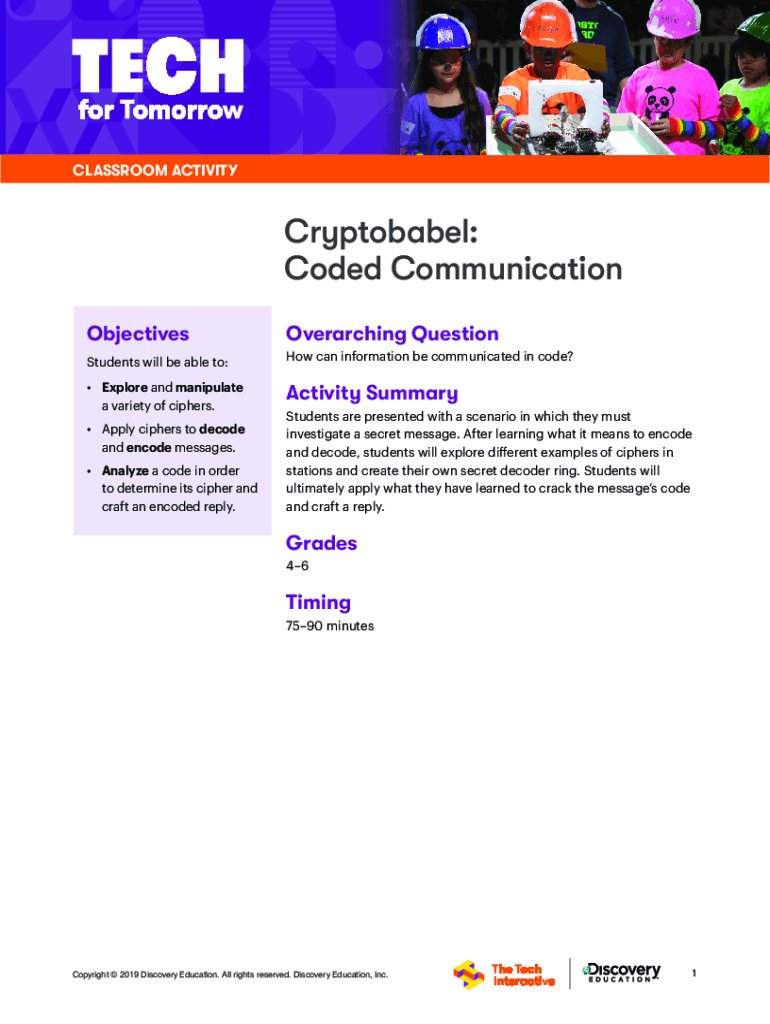 TECH
for Tomorrow

CLASSROOM ACTIVITY

Cryptobabel:
Coded Communication

Objectives

Students will be able to:

• Explore and manipulate a variety of ciphers.
• Apply ciphers to decode and encode messages.
• Analyze a code in order to determine its cipher and craft an encoded reply.

Overarching Question

How can information be communicated in code?

Activity Summary

Students are presented with a scenario in which they must investigate a secret message. After learning what it means to encode and decode, students will explore different examples of ciphers in stations and create their own secret decoder ring. Students will ultimately apply what they have learned to crack the message's code and craft a reply.

Grades

4–6

Timing

75–90 minutes

Copyright © 2019 Discovery Education. All rights reserved. Discovery Education, Inc.

The Tech Interactive

Discovery EDUCATION

1